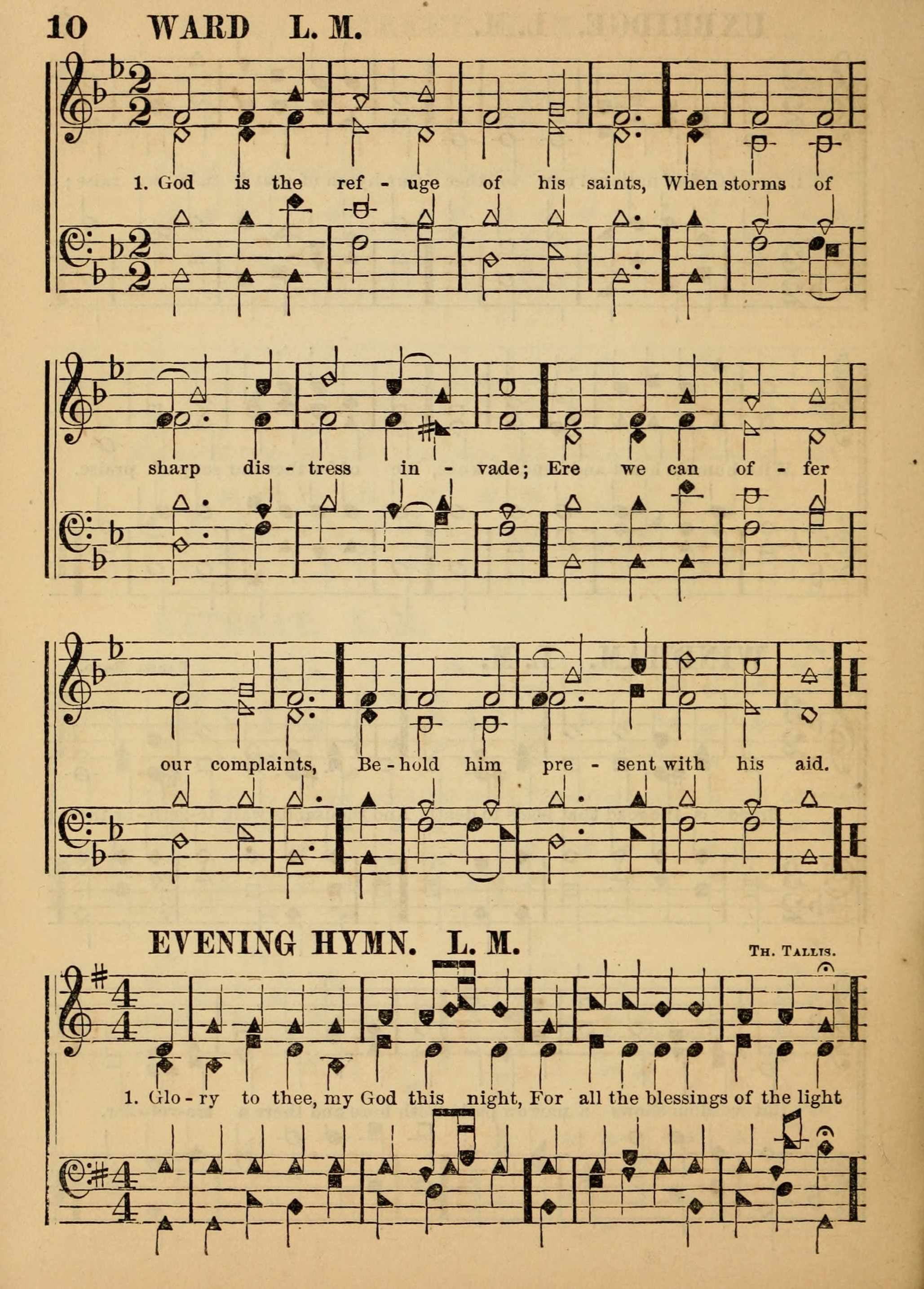 10 WARD L. M.

1. God is the ref - uge of his saints, When storms of

sharp dis - tress in - vade; Ere we can of - fer

our complaints, Be - hold him pre - sent with his aid.

EVENING HYMN. L. M.

Th. Tallis.

1. Glo - ry to thee, my God this night, For all the blessings of the light